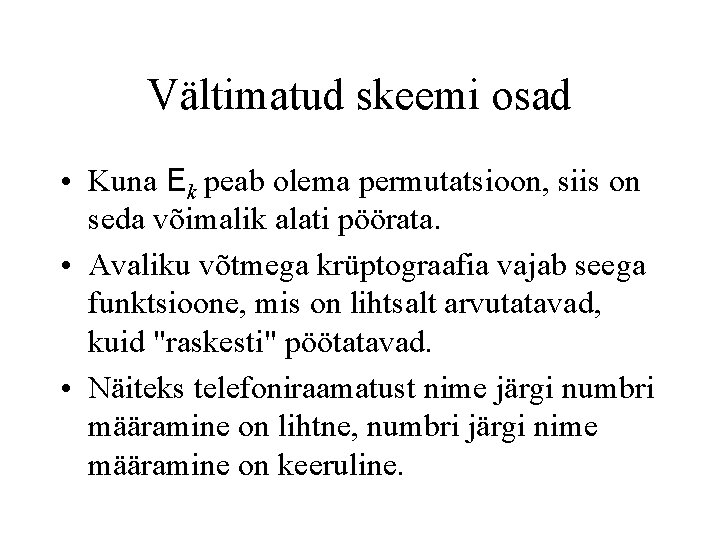 Vältimatud skeemi osad

• Kuna $E_k$ peab olema permutatsioon, siis on seda võimalik alati pöörata.

• Avaliku võtmega krüptograafia vajab seega funktsioone, mis on lihtsalt arvutatavad, kuid "raskesti" pöötatavad.

• Näiteks telefoniraamatust nime järgi numbri määramine on lihtne, numbri järgi nime määramine on keeruline.